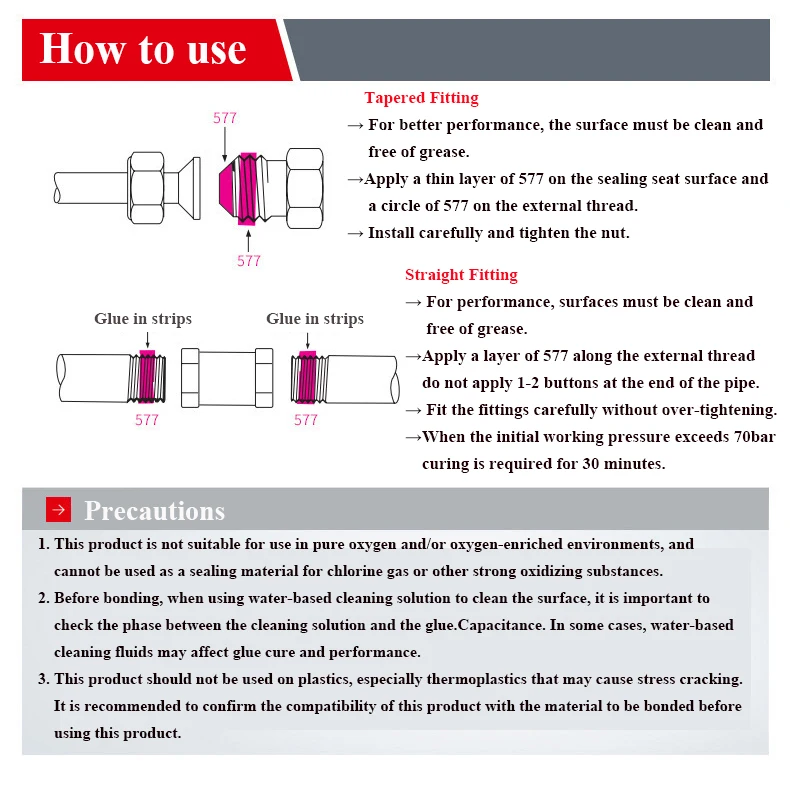 How to use

577

577

Tapered Fitting

→ For better performance, the surface must be clean and free of grease.

→Apply a thin layer of 577 on the sealing seat surface and a circle of 577 on the external thread.

→ Install carefully and tighten the nut.

Glue in strips

Glue in strips

577

577

Straight Fitting

→ For performance, surfaces must be clean and free of grease.

→Apply a layer of 577 along the external thread do not apply 1-2 buttons at the end of the pipe.

→ Fit the fittings carefully without over-tightening.

→When the initial working pressure exceeds 70bar curing is required for 30 minutes.

→ Precautions

1. This product is not suitable for use in pure oxygen and/or oxygen-enriched environments, and cannot be used as a sealing material for chlorine gas or other strong oxidizing substances.

2. Before bonding, when using water-based cleaning solution to clean the surface, it is important to check the phase between the cleaning solution and the glue.Capacitance. In some cases, water-based cleaning fluids may affect glue cure and performance.

3. This product should not be used on plastics, especially thermoplastics that may cause stress cracking. It is recommended to confirm the compatibility of this product with the material to be bonded before using this product.